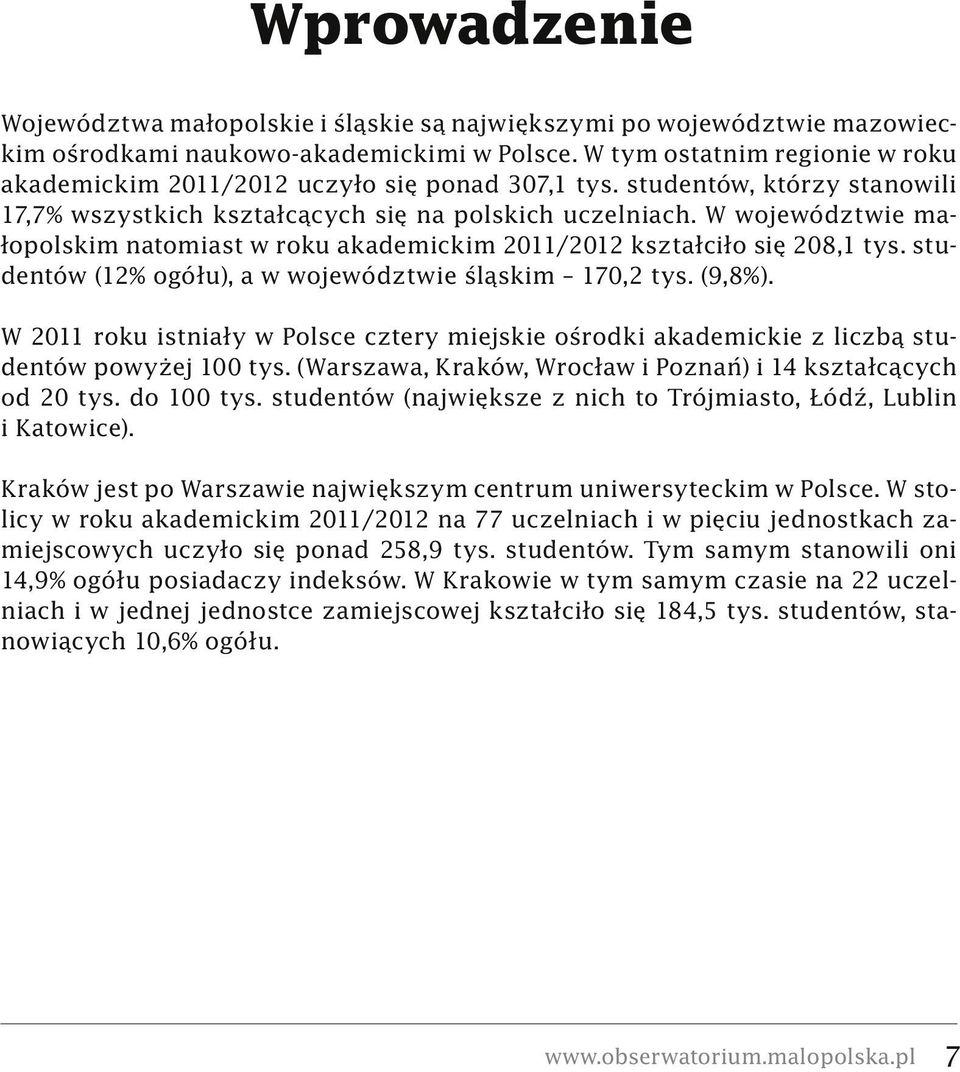 Wprowadzenie

Województwa małopolskie i śląskie są największymi po województwie mazowieckim ośrodkami naukowo-akademickimi w Polsce. W tym ostatnim regionie w roku akademickim 2011/2012 uczyło się ponad 307,1 tys. studentów, którzy stanowili 17,7% wszystkich kształcących się na polskich uczelniach. W województwie małopolskim natomiast w roku akademickim 2011/2012 kształciło się 208,1 tys. studentów (12% ogółu), a w województwie śląskim – 170,2 tys. (9,8%).

W 2011 roku istniały w Polsce cztery miejskie ośrodki akademickie z liczbą studentów powyżej 100 tys. (Warszawa, Kraków, Wrocław i Poznań) i 14 kształcących od 20 tys. do 100 tys. studentów (największe z nich to Trójmiasto, Łódź, Lublin i Katowice).

Kraków jest po Warszawie największym centrum uniwersyteckim w Polsce. W stolicy w roku akademickim 2011/2012 na 77 uczelniach i w pięciu jednostkach zamiejscowych uczyło się ponad 258,9 tys. studentów. Tym samym stanowili oni 14,9% ogółu posiadaczy indeksów. W Krakowie w tym samym czasie na 22 uczelniach i w jednej jednostce zamiejscowej kształciło się 184,5 tys. studentów, stanowiących 10,6% ogółu.

www.obserwatorium.malopolska.pl 7